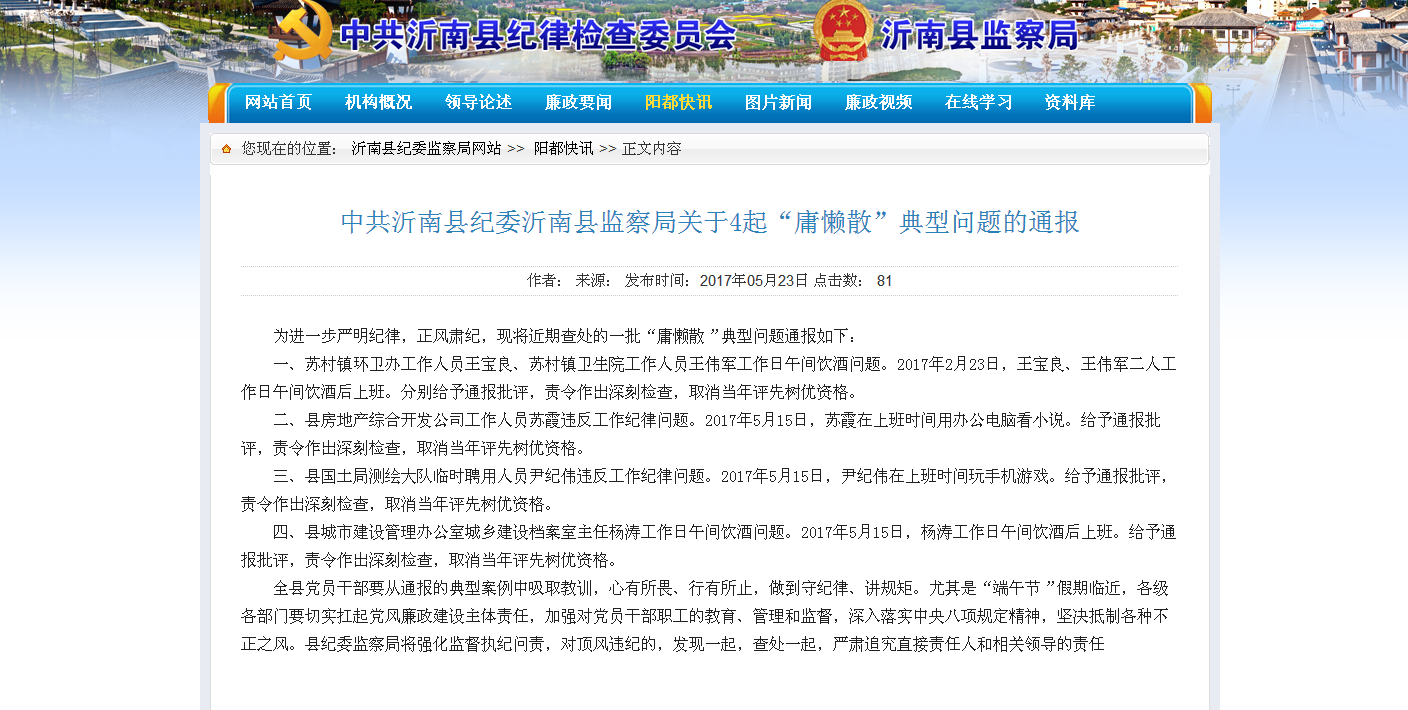 中共沂南县纪律检查委员会 沂南县监察局

网站首页 机构概况 领导论述 廉政要闻 阳都快讯 图片新闻 廉政视频 在线学习 资料库

您现在的位置： 沂南县纪委监察局网站 >> 阳都快讯 >> 正文内容

中共沂南县纪委沂南县监察局关于4起“庸懒散”典型问题的通报

作者： 来源： 发布时间：2017年05月23日 点击数： 81

为进一步严明纪律，正风肃纪，现将近期查处的一批“庸懒散 ”典型问题通报如下：

一、苏村镇环卫办工作人员王宝良、苏村镇卫生院工作人员王伟军工作日午间饮酒问题。2017年2月23日，王宝良、王伟军二人工作日午间饮酒后上班。分别给予通报批评，责令作出深刻检查，取消当年评先树优资格。

二、县房地产综合开发公司工作人员苏霞违反工作纪律问题。2017年5月15日，苏霞在上班时间用办公电脑看小说。给予通报批评，责令作出深刻检查，取消当年评先树优资格。

三、县国土局测绘大队临时聘用人员尹纪伟违反工作纪律问题。2017年5月15日，尹纪伟在上班时间玩手机游戏。给予通报批评，责令作出深刻检查，取消当年评先树优资格。

四、县城市建设管理办公室城乡建设档案室主任杨涛工作日午间饮酒问题。2017年5月15日，杨涛工作日午间饮酒后上班。给予通报批评，责令作出深刻检查，取消当年评先树优资格。

全县党员干部要从通报的典型案例中吸取教训，心有所畏、行有所止，做到守纪律、讲规矩。尤其是“端午节 ”假期临近，各级各部门要切实扛起党风廉政建设主体责任，加强对党员干部职工的教育、管理和监督，深入落实中央八项规定精神，坚决抵制各种不正之风。县纪委监察局将强化监督执纪问责，对顶风违纪的，发现一起，查处一起，严肃追究直接责任人和相关领导的责任